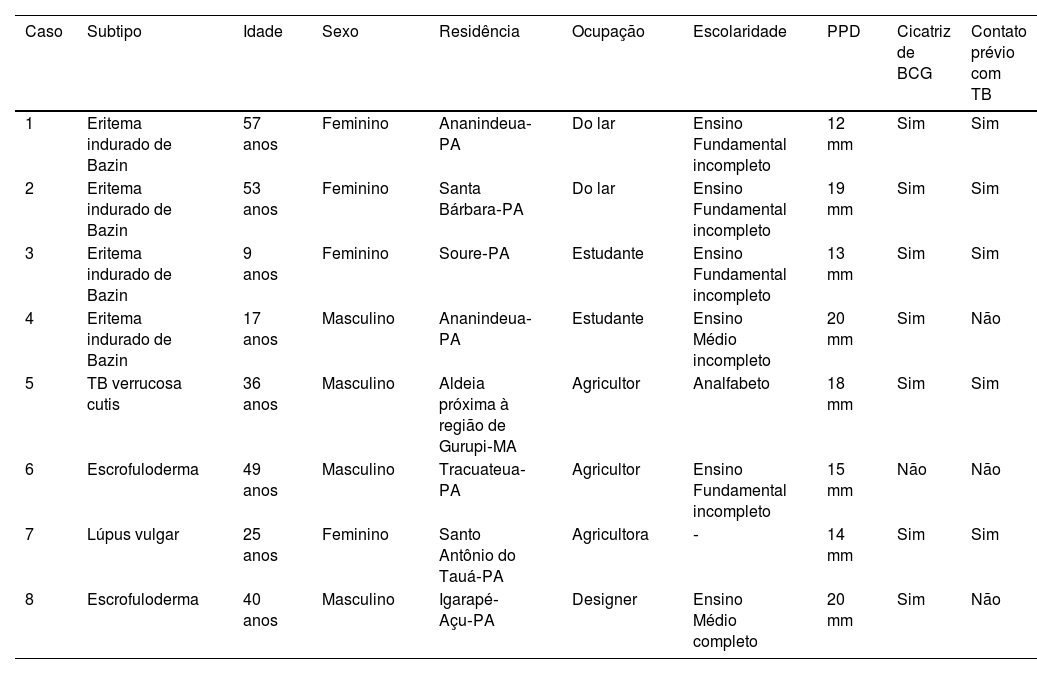 | Caso | Subtipo | Idade | Sexo | Residência | Ocupação | Escolaridade | PPD | Cicatriz de BCG | Contato prévio com TB |
|---|---|---|---|---|---|---|---|---|---|
| 1 | Eritema indurado de Bazin | 57 anos | Feminino | Ananindeua-PA | Do lar | Ensino Fundamental incompleto | 12 mm | Sim | Sim |
| 2 | Eritema indurado de Bazin | 53 anos | Feminino | Santa Bárbara-PA | Do lar | Ensino Fundamental incompleto | 19 mm | Sim | Sim |
| 3 | Eritema indurado de Bazin | 9 anos | Feminino | Soure-PA | Estudante | Ensino Fundamental incompleto | 13 mm | Sim | Sim |
| 4 | Eritema indurado de Bazin | 17 anos | Masculino | Ananindeua-PA | Estudante | Ensino Médio incompleto | 20 mm | Sim | Não |
| 5 | TB verrucosa cutis | 36 anos | Masculino | Aldeia próxima à região de Gurupi-MA | Agricultor | Analfabeto | 18 mm | Sim | Sim |
| 6 | Escrofuloderma | 49 anos | Masculino | Tracuateua-PA | Agricultor | Ensino Fundamental incompleto | 15 mm | Não | Não |
| 7 | Lúpus vulgar | 25 anos | Feminino | Santo Antônio do Tauá-PA | Agricultora | - | 14 mm | Sim | Sim |
| 8 | Escrofuloderma | 40 anos | Masculino | Igarapé-Açu-PA | Designer | Ensino Médio completo | 20 mm | Sim | Não |